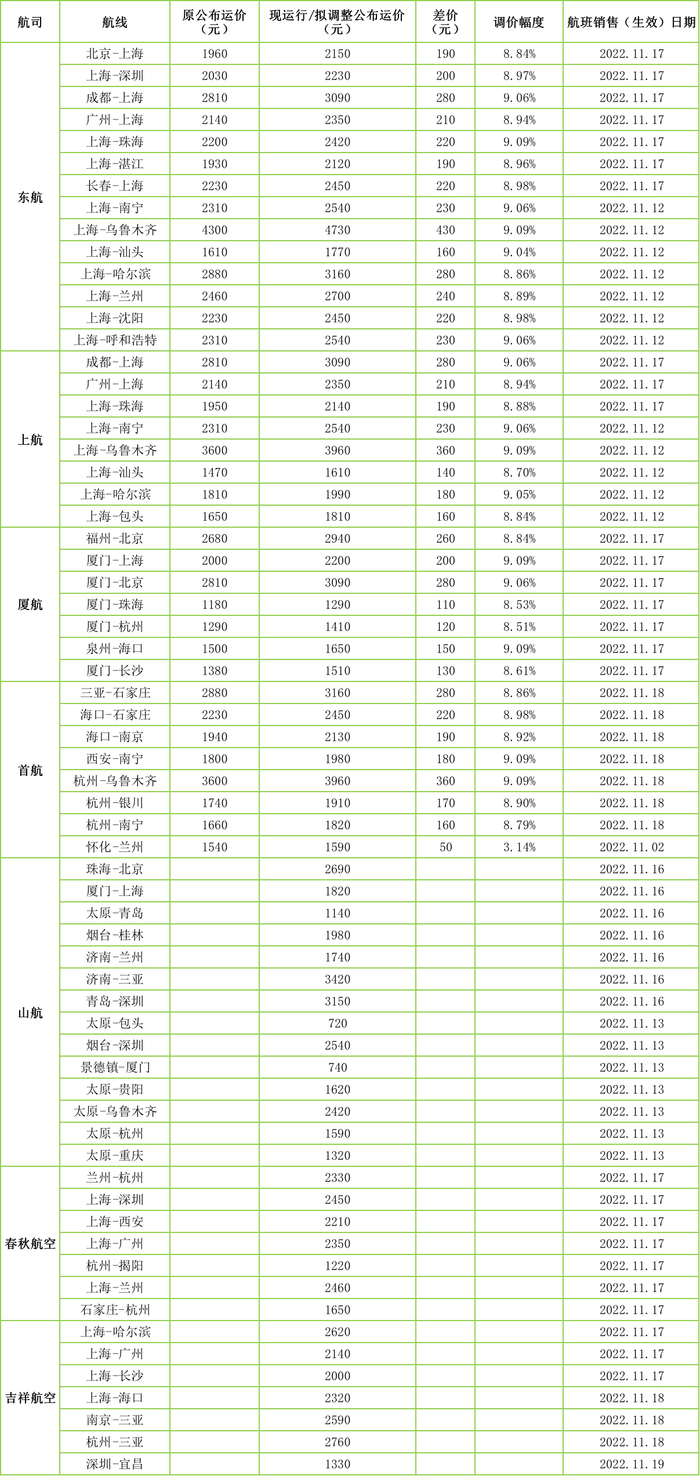 | 航司 | 航线 | 原公布运价（元） | 现运行/拟调整公布运价（元） | 差价（元） | 调价幅度 | 航班销售（生效）日期 |
|---|---|---|---|---|---|---|
| 东航 | 北京-上海 | 1960 | 2150 | 190 | 8.84% | 2022.11.17 |
| | 上海-深圳 | 2030 | 2230 | 200 | 8.97% | 2022.11.17 |
| | 成都-上海 | 2810 | 3090 | 280 | 9.06% | 2022.11.17 |
| | 广州-上海 | 2140 | 2350 | 210 | 8.94% | 2022.11.17 |
| | 上海-珠海 | 2200 | 2420 | 220 | 9.09% | 2022.11.17 |
| | 上海-湛江 | 1930 | 2120 | 190 | 8.96% | 2022.11.17 |
| | 长春-上海 | 2230 | 2450 | 220 | 8.98% | 2022.11.17 |
| | 上海-南宁 | 2310 | 2540 | 230 | 9.06% | 2022.11.12 |
| | 上海-乌鲁木齐 | 4300 | 4730 | 430 | 9.09% | 2022.11.12 |
| | 上海-汕头 | 1610 | 1770 | 160 | 9.04% | 2022.11.12 |
| | 上海-哈尔滨 | 2880 | 3160 | 280 | 8.86% | 2022.11.12 |
| | 上海-兰州 | 2460 | 2700 | 240 | 8.89% | 2022.11.12 |
| | 上海-沈阳 | 2230 | 2450 | 220 | 8.98% | 2022.11.12 |
| | 上海-呼和浩特 | 2310 | 2540 | 230 | 9.06% | 2022.11.12 |
| 上航 | 成都-上海 | 2810 | 3090 | 280 | 9.06% | 2022.11.17 |
| | 广州-上海 | 2140 | 2350 | 210 | 8.94% | 2022.11.17 |
| | 上海-珠海 | 1950 | 2140 | 190 | 8.88% | 2022.11.17 |
| | 上海-南宁 | 2310 | 2540 | 230 | 9.06% | 2022.11.12 |
| | 上海-乌鲁木齐 | 3600 | 3960 | 360 | 9.09% | 2022.11.12 |
| | 上海-汕头 | 1470 | 1610 | 140 | 8.70% | 2022.11.12 |
| | 上海-哈尔滨 | 1810 | 1990 | 180 | 9.05% | 2022.11.12 |
| | 上海-包头 | 1650 | 1810 | 160 | 8.84% | 2022.11.12 |
| 厦航 | 福州-北京 | 2680 | 2940 | 260 | 8.84% | 2022.11.17 |
| | 厦门-上海 | 2000 | 2200 | 200 | 9.09% | 2022.11.17 |
| | 厦门-北京 | 2810 | 3090 | 280 | 9.06% | 2022.11.17 |
| | 厦门-珠海 | 1180 | 1290 | 110 | 8.53% | 2022.11.17 |
| | 厦门-杭州 | 1290 | 1410 | 120 | 8.51% | 2022.11.17 |
| | 泉州-海口 | 1500 | 1650 | 150 | 9.09% | 2022.11.17 |
| | 厦门-长沙 | 1380 | 1510 | 130 | 8.61% | 2022.11.17 |
| 首航 | 三亚-石家庄 | 2880 | 3160 | 280 | 8.86% | 2022.11.18 |
| | 海口-石家庄 | 2230 | 2450 | 220 | 8.98% | 2022.11.18 |
| | 海口-南京 | 1940 | 2130 | 190 | 8.92% | 2022.11.18 |
| | 西安-南宁 | 1800 | 1980 | 180 | 9.09% | 2022.11.18 |
| | 杭州-乌鲁木齐 | 3600 | 3960 | 360 | 9.09% | 2022.11.18 |
| | 杭州-银川 | 1740 | 1910 | 170 | 8.90% | 2022.11.18 |
| | 杭州-南宁 | 1660 | 1820 | 160 | 8.79% | 2022.11.18 |
| | 怀化-兰州 | 1540 | 1590 | 50 | 3.14% | 2022.11.02 |
| 山航 | 珠海-北京 | | 2690 | | | 2022.11.16 |
| | 厦门-上海 | | 1820 | | | 2022.11.16 |
| | 太原-青岛 | | 1140 | | | 2022.11.16 |
| | 烟台-桂林 | | 1980 | | | 2022.11.16 |
| | 济南-兰州 | | 1740 | | | 2022.11.16 |
| | 济南-三亚 | | 3420 | | | 2022.11.16 |
| | 青岛-深圳 | | 3150 | | | 2022.11.16 |
| | 太原-包头 | | 720 | | | 2022.11.13 |
| | 烟台-深圳 | | 2540 | | | 2022.11.13 |
| | 景德镇-厦门 | | 740 | | | 2022.11.13 |
| | 太原-贵阳 | | 1620 | | | 2022.11.13 |
| | 太原-乌鲁木齐 | | 2420 | | | 2022.11.13 |
| | 太原-杭州 | | 1590 | | | 2022.11.13 |
| | 太原-重庆 | | 1320 | | | 2022.11.13 |
| 春秋航空 | 兰州-杭州 | | 2330 | | | 2022.11.17 |
| | 上海-深圳 | | 2450 | | | 2022.11.17 |
| | 上海-西安 | | 2210 | | | 2022.11.17 |
| | 上海-广州 | | 2350 | | | 2022.11.17 |
| | 杭州-揭阳 | | 1220 | | | 2022.11.17 |
| | 上海-兰州 | | 2460 | | | 2022.11.17 |
| | 石家庄-杭州 | | 1650 | | | 2022.11.17 |
| 吉祥航空 | 上海-哈尔滨 | | 2620 | | | 2022.11.17 |
| | 上海-广州 | | 2140 | | | 2022.11.17 |
| | 上海-长沙 | | 2000 | | | 2022.11.17 |
| | 上海-海口 | | 2320 | | | 2022.11.18 |
| | 南京-三亚 | | 2590 | | | 2022.11.18 |
| | 杭州-三亚 | | 2760 | | | 2022.11.18 |
| | 深圳-宜昌 | | 1330 | | | 2022.11.19 |